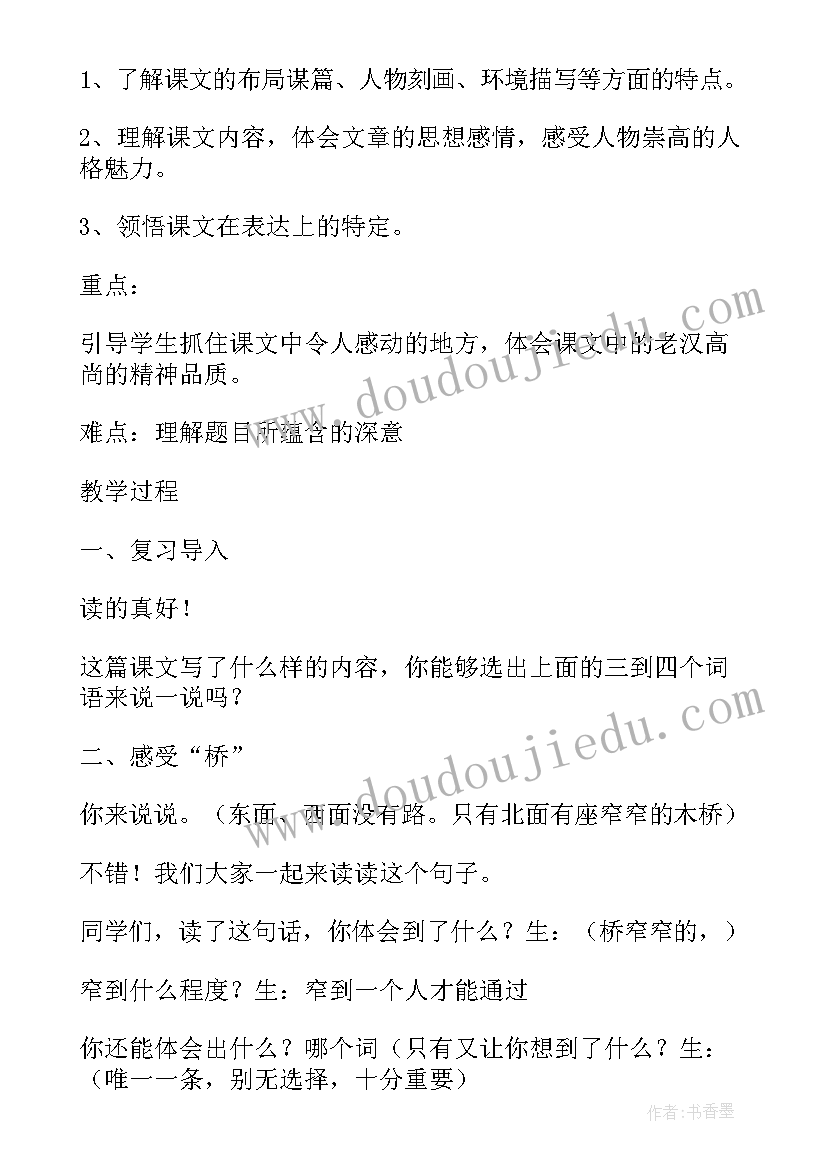 1、了解课文的布局谋篇、人物刻画、环境描写等方面的特点。

2、理解课文内容，体会文章的思想感情，感受人物崇高的人格魅力。

3、领悟课文在表达上的特定。

重点：

引导学生抓住课文中令人感动的地方，体会课文中的老汉高尚的精神品质。

难点：理解题目所蕴含的深意

教学过程

一、复习导入

读的真好！

这篇课文写了什么样的内容，你能够选出上面的三到四个词语来说一说吗？

二、感受“桥”

你来说说。（东面、西面没有路。只有北面有座窄窄的木桥）

不错！我们大家一起来读读这个句子。

同学们，读了这句话，你体会到了什么？生：（桥窄窄的，）

窄到什么程度？生：窄到一个人才能通过

你还能体会出什么？哪个词（只有又让你想到了什么？生：（唯一一条，别无选择，十分重要）

www.doudoujiedu.com

www.doudoujiedu.com

作者：书香墨